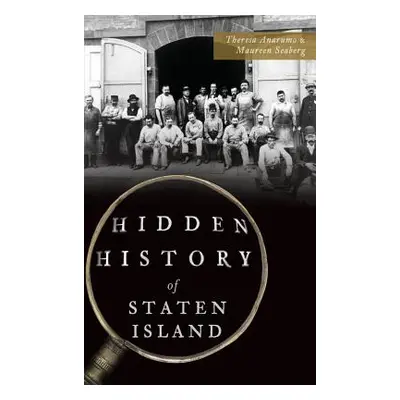 Theresa Anarumo & Maureen Seaberg

HIDDEN HISTORY of STATEN ISLAND